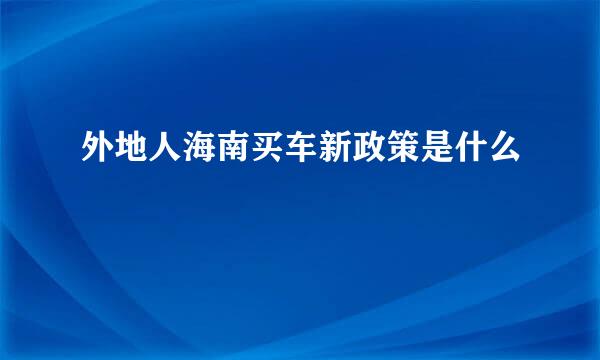 外地人海南买车新政策是什么